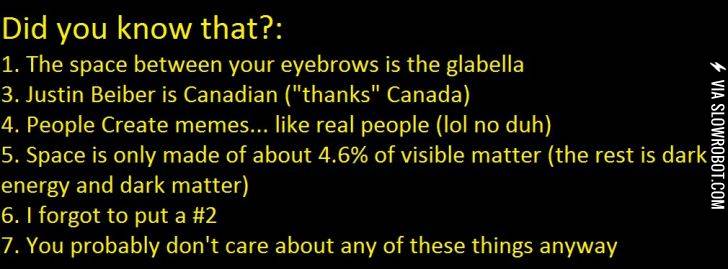 Did you know that?:
1. The space between your eyebrows is the glabella
3. Justin Beiber is Canadian ("thanks" Canada)
4. People Create memes... like real people (lol no duh)
5. Space is only made of about 4.6% of visible matter (the rest is dark energy and dark matter)
6. I forgot to put a #2
7. You probably don't care about any of these things anyway

VIA SLOWROBOT.COM